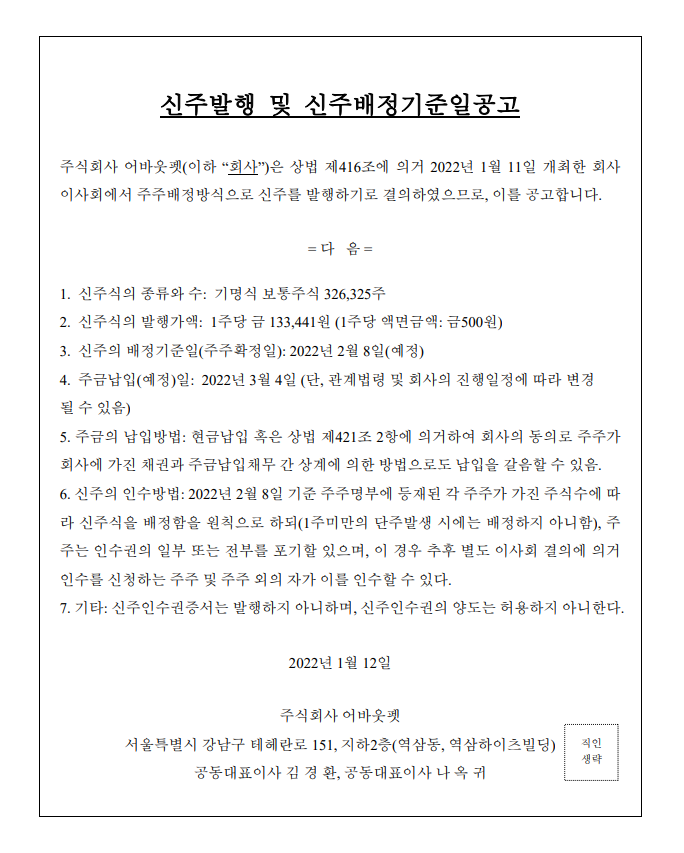 신주발행 및 신주배정기준일공고

주식회사 어바웃펫(이하 "회사")은 상법 제416조에 의거 2022년 1월 11일 개최한 회사 이사회에서 주주배정방식으로 신주를 발행하기로 결의하였으므로, 이를 공고합니다.

= 다 음 =

1. 신주식의 종류와 수: 기명식 보통주식 326,325주
2. 신주식의 발행가액: 1주당 금 133,441원 (1주당 액면금액: 금500원)
3. 신주의 배정기준일(주주확정일): 2022년 2월 8일(예정)
4. 주금납입(예정)일: 2022년 3월 4일 (단, 관계법령 및 회사의 진행일정에 따라 변경 될 수 있음)
5. 주금의 납입방법: 현금납입 혹은 상법 제421조 2항에 의거하여 회사의 동의로 주주가 회사에 가진 채권과 주금납입채무 간 상계에 의한 방법으로도 납입을 갈음할 수 있음.
6. 신주의 인수방법: 2022년 2월 8일 기준 주주명부에 등재된 각 주주가 가진 주식수에 따라 신주식을 배정함을 원칙으로 하되(1주미만의 단주발생 시에는 배정하지 아니함), 주주는 인수권의 일부 또는 전부를 포기할 있으며, 이 경우 추후 별도 이사회 결의에 의거 인수를 신청하는 주주 및 주주 외의 자가 이를 인수할 수 있다.
7. 기타: 신주인수권증서는 발행하지 아니하며, 신주인수권의 양도는 허용하지 아니한다.

2022년 1월 12일

주식회사 어바웃펫
서울특별시 강남구 테헤란로 151, 지하2층(역삼동, 역삼하이츠빌딩)
공동대표이사 김 경 환, 공동대표이사 나 옥 귀

직인
생략